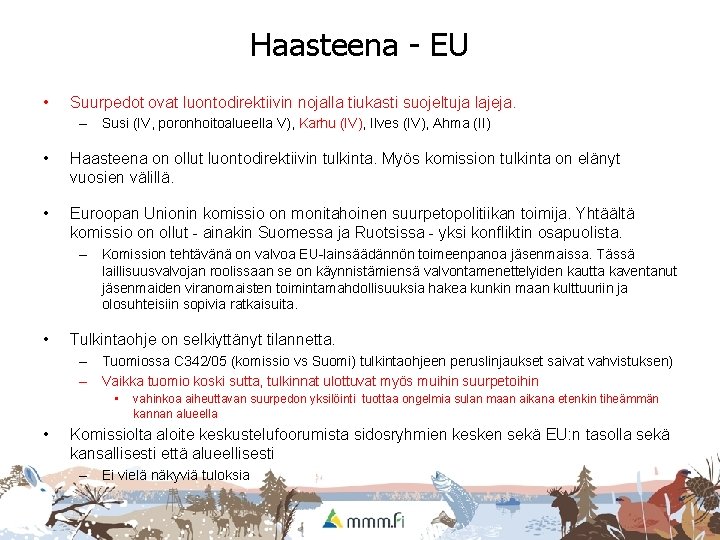 Haasteena - EU

• Suurpedot ovat luontodirektiivin nojalla tiukasti suojeltuja lajeja.
– Susi (IV, poronhoitoalueella V), Karhu (IV), Ilves (IV), Ahma (II)

• Haasteena on ollut luontodirektiivin tulkinta. Myös komission tulkinta on elänyt vuosien välillä.

• Euroopan Unionin komissio on monitahoinen suurpetopolitiikan toimija. Yhtäältä komissio on ollut - ainakin Suomessa ja Ruotsissa - yksi konfliktin osapuolista.
– Komission tehtävänä on valvoa EU-lainsäädännön toimeenpanoa jäsenmaissa. Tässä laillisuusvalvojan roolissaan se on käynnistämiensä valvontamenettelyiden kautta kaventanut jäsenmaiden viranomaisten toimintamahdollisuuksia hakea kunkin maan kulttuuriin ja olosuhteisiin sopivia ratkaisuita.

• Tulkintaohje on selkiyttänyt tilannetta.
– Tuomiossa C342/05 (komissio vs Suomi) tulkintaohjeen peruslinjaukset saivat vahvistuksen)
– Vaikka tuomio koski sutta, tulkinnat ulottuvat myös muihin suurpetoihin
▪ vahinkoa aiheuttavan suurpedon yksilöinti tuottaa ongelmia sulan maan aikana etenkin tiheämmän kannan alueella

• Komissiolta aloite keskustelufoorumista sidosryhmien kesken sekä EU:n tasolla sekä kansallisesti että alueellisesti
– Ei vielä näkyviä tuloksia

mmm.fi